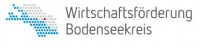 Wirtschaftsförderung
Bodenseekreis